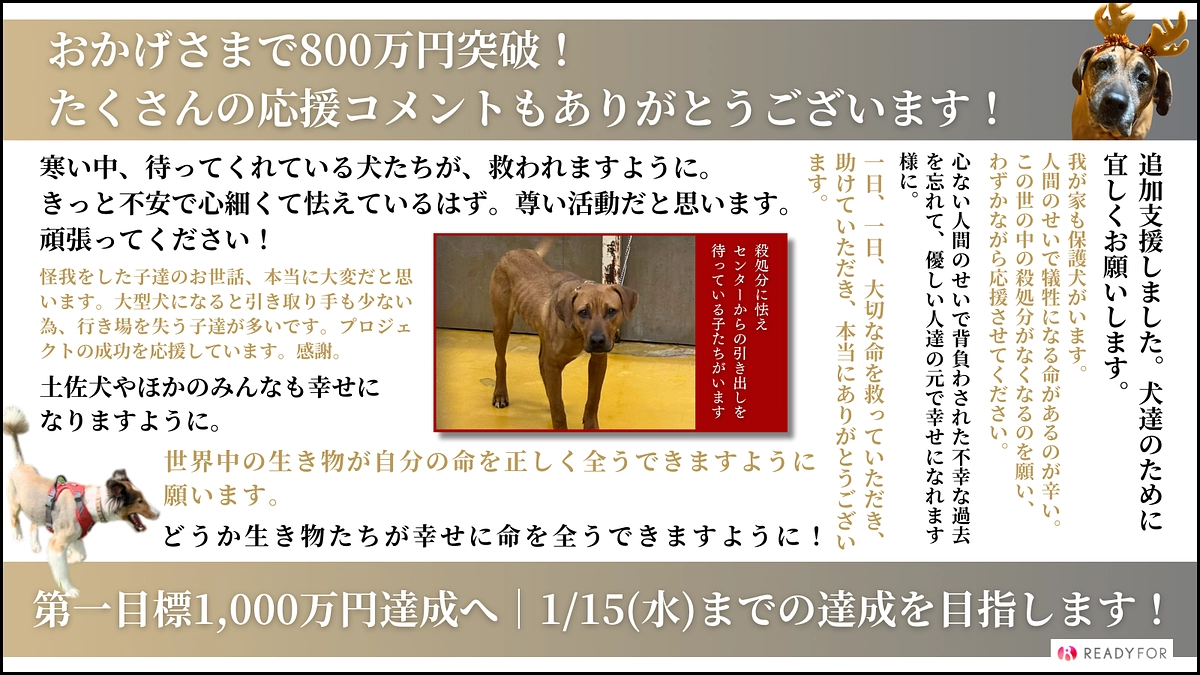 おかげさまで800万円突破！
たくさんの応援コメントもありがとうございます！

寒い中、待ってくれている犬たちが、救われますように。
きっと不安で心細くて怯えているはず。尊い活動だと思います。
頑張ってください！

怪我をした子達のお世話、本当に大変だと思います。大型犬になると引き取り手も少ない為、行き場を失う子達が多いです。プロジェクトの成功を応援しています。感謝。

土佐犬やほかのみんなも幸せになりますように。

殺処分に怯え
センターからの引き出しを
待っている子たちがいます

世界中の生き物が自分の命を正しく全うできますように願います。

どうか生き物たちが幸せに命を全うできますように！

追加支援しました。犬達のために宜しくお願いします。

我が家も保護犬がいます。
人間のせいで犠牲になる命があるのが辛い。
この世の中の殺処分がなくなるのを願い、
わずかながら応援させてください。

心ない人間のせいで背負わされた不幸な過去を忘れて、優しい人達の元で幸せになれます様に。

一日、一日、大切な命を救っていただき、助けていただき、本当にありがとうございます。

第一目標1,000万円達成へ｜1/15(水)までの達成を目指します！

READYFOR